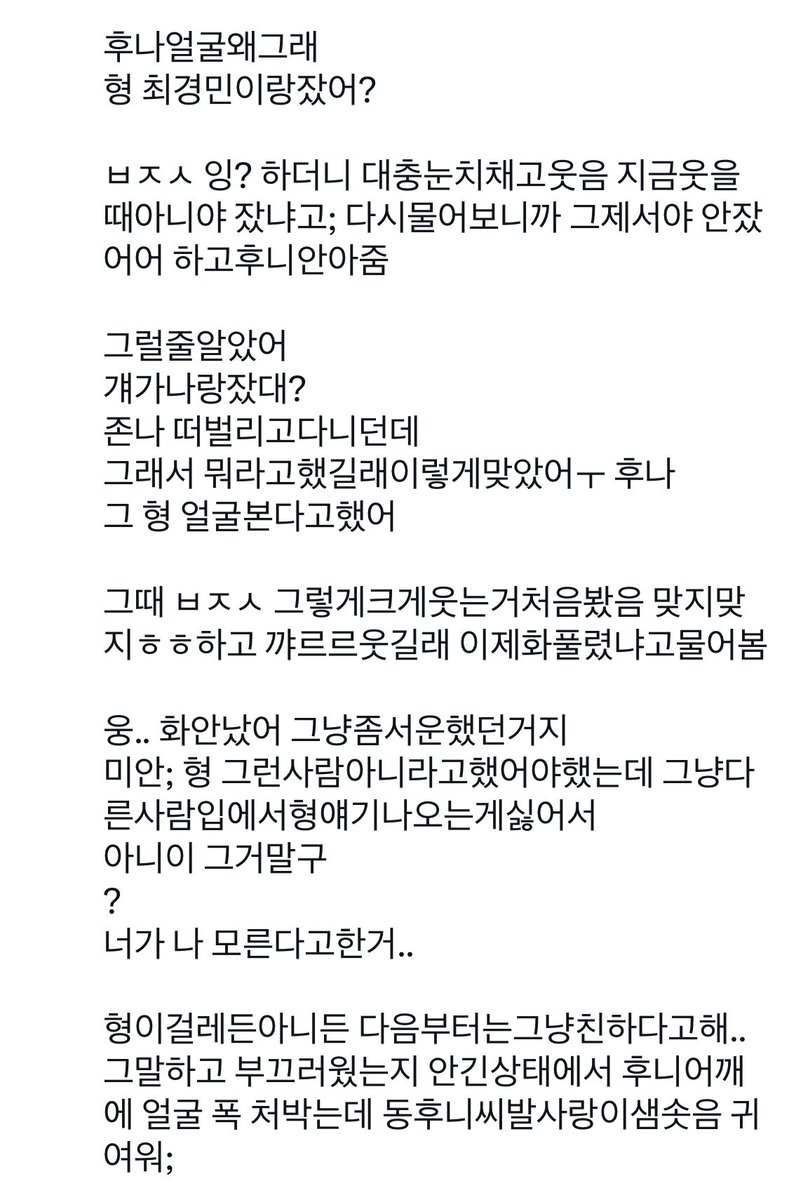 후나얼굴왜그래
형 최경민이랑잤어?

ㅂㅈㅅ 잉? 하더니 대충눈치채고웃음 지금웃을때아니야 잤냐고; 다시물어보니까 그제서야 안잤어어 하고후니안아줌

그럴줄알았어
걔가나랑잤대?
존나 떠벌리고다니던데
그래서 뭐라고했길래이렇게맞았어ㅜ 후나
그 형 얼굴본다고했어

그때 ㅂㅈㅅ 그렇게크게웃는거처음봤음 맞지맞지ㅎㅎ하고 꺄르르웃길래 이제화풀렸냐고물어봄

웅.. 화안났어 그냥좀서운했던거지
미안; 형 그런사람아니라고했어야했는데 그냥다른사람입에서형얘기나오는게싫어서
아니이 그거말구
?
너가 나 모른다고한거..

형이걸레든아니든 다음부터는그냥친하다고해..
그말하고 부끄러웠는지 안긴상태에서 후니어깨에 얼굴 폭 처박는데 동후니씨발사랑이샘솟음 귀여워;